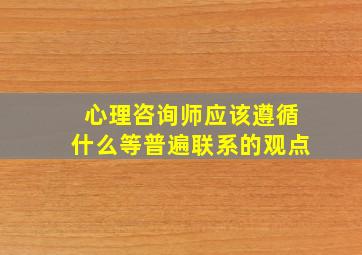 心理咨询师应该遵循什么等普遍联系的观点